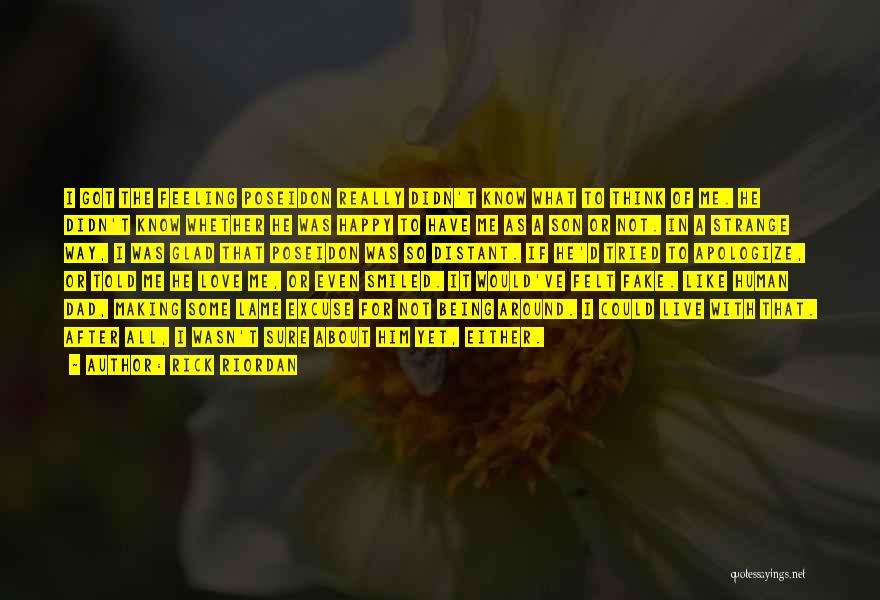 I GOT THE FEELING POSEIDON REALLY DIDN'T KNOW WHAT TO THINK OF ME. HE DIDN'T KNOW WHETHER HE WAS HAPPY TO HAVE ME AS A SON OR NOT. IN A STRANGE WAY, I WAS GLAD THAT POSEIDON WAS SO DISTANT. IF HE'D TRIED TO APOLOGIZE, OR TOLD ME HE LOVE ME, OR EVEN SMILED. IT WOULD'VE FELT FAKE. LIKE HUMAN DAD, MAKING SOME LAME EXCUSE FOR NOT BEING AROUND. I COULD LIVE WITH THAT. AFTER ALL, I WASN'T SURE ABOUT HIM YET, EITHER.

- AUTHOR: RICK RIORDAN

quotessayings.net